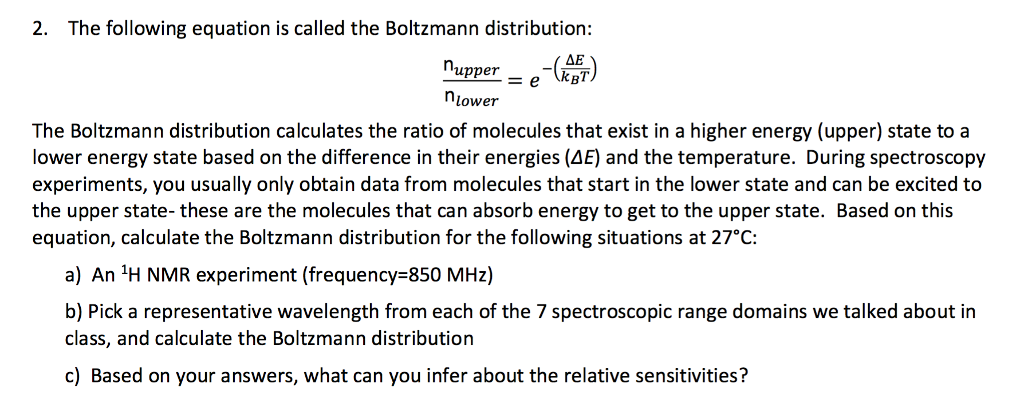 2. The following equation is called the Boltzmann distribution:

$\frac{n_{upper}}{n_{lower}} = e^{-\left(\frac{\Delta E}{k_B T}\right)}$

The Boltzmann distribution calculates the ratio of molecules that exist in a higher energy (upper) state to a lower energy state based on the difference in their energies ($\Delta E$) and the temperature. During spectroscopy experiments, you usually only obtain data from molecules that start in the lower state and can be excited to the upper state- these are the molecules that can absorb energy to get to the upper state. Based on this equation, calculate the Boltzmann distribution for the following situations at 27°C:

a) An $^1$H NMR experiment (frequency=850 MHz)

b) Pick a representative wavelength from each of the 7 spectroscopic range domains we talked about in class, and calculate the Boltzmann distribution

c) Based on your answers, what can you infer about the relative sensitivities?